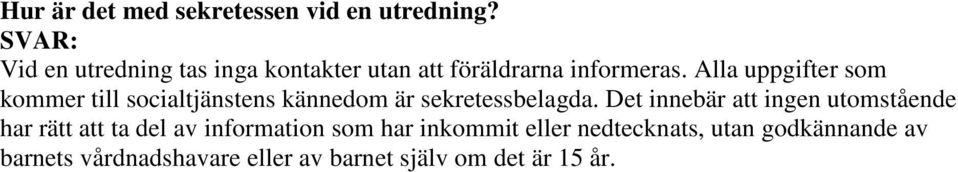 Hur är det med sekretessen vid en utredning?
SVAR:
Vid en utredning tas inga kontakter utan att föräldrarna informeras. Alla uppgifter som kommer till socialtjänstens kännedom är sekretessbelagda. Det innebär att ingen utomstående har rätt att ta del av information som har inkommit eller nedtecknats, utan godkännande av barnets vårdnadshavare eller av barnet själv om det är 15 år.